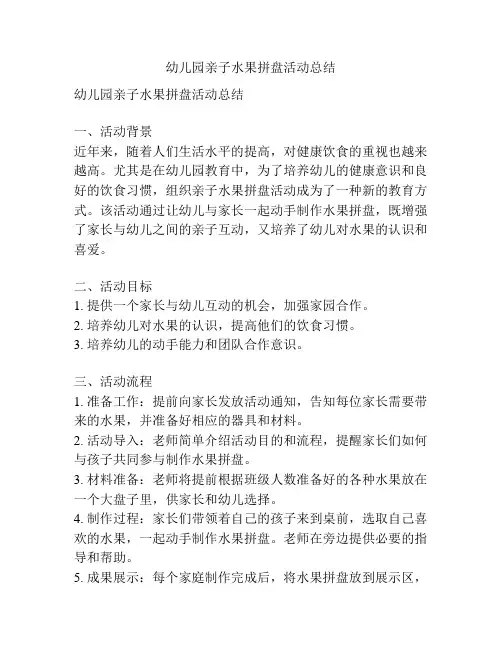 幼儿园亲子水果拼盘活动总结

幼儿园亲子水果拼盘活动总结

一、活动背景
近年来，随着人们生活水平的提高，对健康饮食的重视也越来越高。尤其是在幼儿园教育中，为了培养幼儿的健康意识和良好的饮食习惯，组织亲子水果拼盘活动成为了一种新的教育方式。该活动通过让幼儿与家长一起动手制作水果拼盘，既增强了家长与幼儿之间的亲子互动，又培养了幼儿对水果的认识和喜爱。

二、活动目标
1. 提供一个家长与幼儿互动的机会，加强家园合作。
2. 培养幼儿对水果的认识，提高他们的饮食习惯。
3. 培养幼儿的动手能力和团队合作意识。

三、活动流程
1. 准备工作：提前向家长发放活动通知，告知每位家长需要带来的水果，并准备好相应的器具和材料。
2. 活动导入：老师简单介绍活动目的和流程，提醒家长们如何与孩子共同参与制作水果拼盘。
3. 材料准备：老师将提前根据班级人数准备好的各种水果放在一个大盘子里，供家长和幼儿选择。
4. 制作过程：家长们带领着自己的孩子来到桌前，选取自己喜欢的水果，一起动手制作水果拼盘。老师在旁边提供必要的指导和帮助。
5. 成果展示：每个家庭制作完成后，将水果拼盘放到展示区，